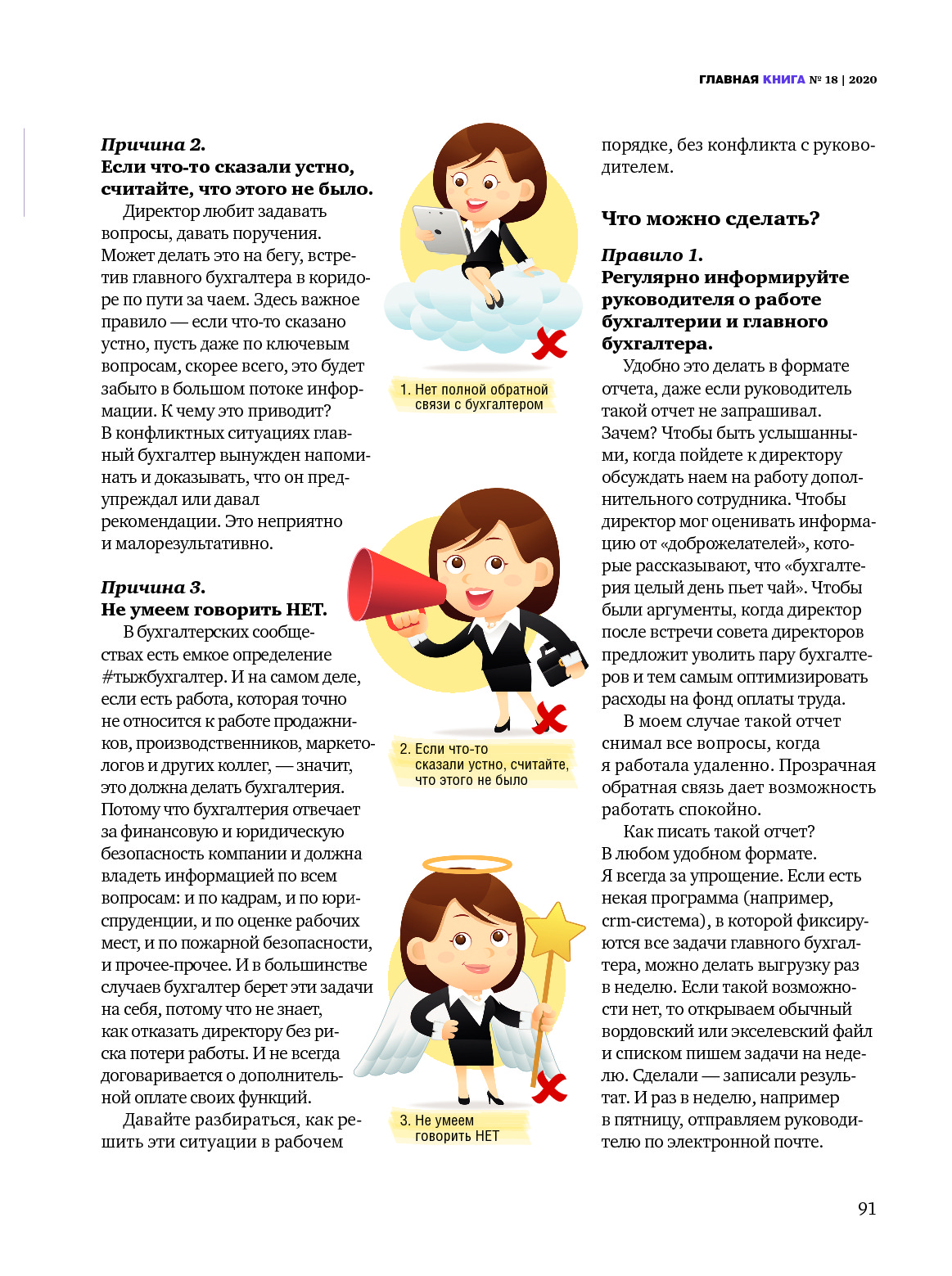 ГЛАВНАЯ КНИГА № 18 | 2020

Причина 2.
Если что-то сказали устно, считайте, что этого не было.

Директор любит задавать вопросы, давать поручения. Может делать это на бегу, встретив главного бухгалтера в коридоре по пути за чаем. Здесь важное правило — если что-то сказано устно, пусть даже по ключевым вопросам, скорее всего, это будет забыто в большом потоке информации. К чему это приводит? В конфликтных ситуациях главный бухгалтер вынужден напоминать и доказывать, что он предупреждал или давал рекомендации. Это неприятно и малорезультативно.

Причина 3.
Не умеем говорить НЕТ.

В бухгалтерских сообществах есть емкое определение #тыжбухгалтер. И на самом деле, если есть работа, которая точно не относится к работе продажников, производственников, маркетологов и других коллег, — значит, это должна делать бухгалтерия. Потому что бухгалтерия отвечает за финансовую и юридическую безопасность компании и должна владеть информацией по всем вопросам: и по кадрам, и по юриспруденции, и по оценке рабочих мест, и по пожарной безопасности, и прочее-прочее. И в большинстве случаев бухгалтер берет эти задачи на себя, потому что не знает, как отказать директору без риска потери работы. И не всегда договаривается о дополнительной оплате своих функций.

Давайте разбираться, как решить эти ситуации в рабочем

1. Нет полной обратной связи с бухгалтером

2. Если что-то сказали устно, считайте, что этого не было

3. Не умеем говорить НЕТ

порядке, без конфликта с руководителем.

Что можно сделать?

Правило 1.
Регулярно информируйте руководителя о работе бухгалтерии и главного бухгалтера.

Удобно это делать в формате отчета, даже если руководитель такой отчет не запрашивал. Зачем? Чтобы быть услышанными, когда пойдете к директору обсуждать наем на работу дополнительного сотрудника. Чтобы директор мог оценивать информацию от «доброжелателей», которые рассказывают, что «бухгалтерия целый день пьет чай». Чтобы были аргументы, когда директор после встречи совета директоров предложит уволить пару бухгалтеров и тем самым оптимизировать расходы на фонд оплаты труда.

В моем случае такой отчет снимал все вопросы, когда я работала удаленно. Прозрачная обратная связь дает возможность работать спокойно.

Как писать такой отчет? В любом удобном формате. Я всегда за упрощение. Если есть некая программа (например, crm-система), в которой фиксируются все задачи главного бухгалтера, можно делать выгрузку раз в неделю. Если такой возможности нет, то открываем обычный вордовский или экселевский файл и списком пишем задачи на неделю. Сделали — записали результат. И раз в неделю, например в пятницу, отправляем руководителю по электронной почте.

91